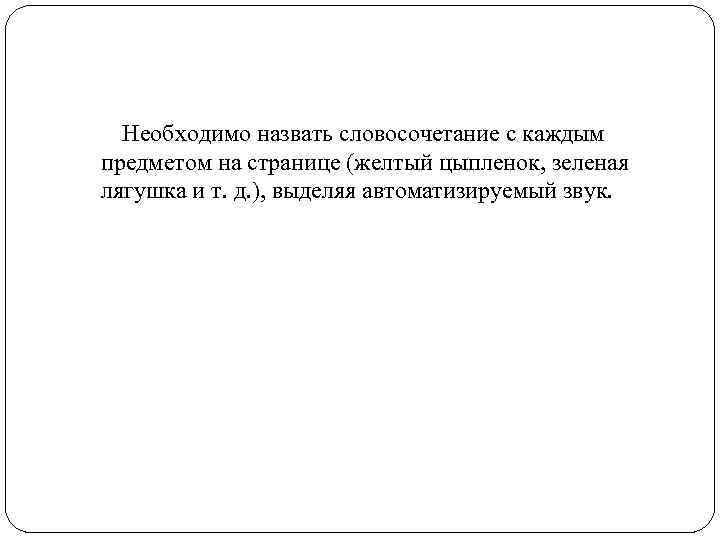 Необходимо назвать словосочетание с каждым предметом на странице (желтый цыпленок, зеленая лягушка и т. д.), выделяя автоматизируемый звук.